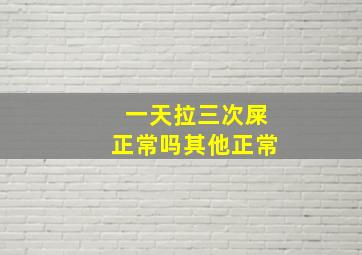 一天拉三次屎
正常吗其他正常